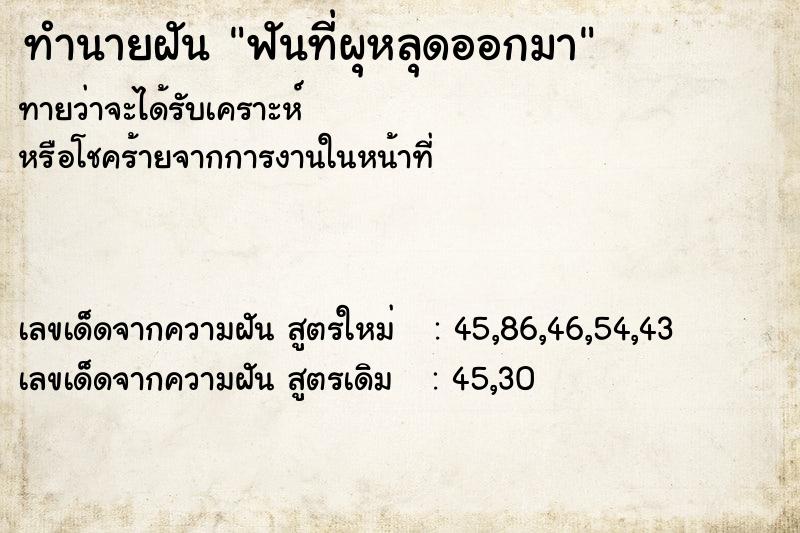 ทำนายฝัน "ฟันที่ผุหลุดออกมา"

ทายว่าจะได้รับเคราะห์
หรือโชคร้ายจากการงานในหน้าที่

เลขเด็ดจากความฝัน สูตรใหม่ : 45,86,46,54,43
เลขเด็ดจากความฝัน สูตรเดิม : 45,30